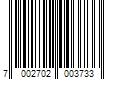 7 002702 003733